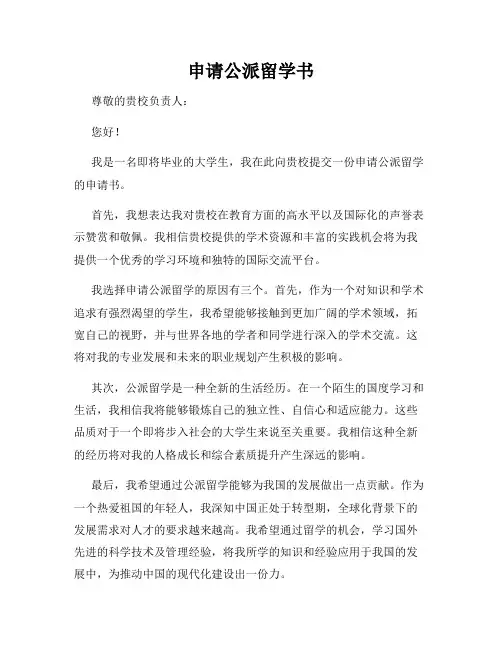 申请公派留学书

尊敬的贵校负责人：

您好！

我是一名即将毕业的大学生，我在此向贵校提交一份申请公派留学的申请书。

首先，我想表达我对贵校在教育方面的高水平以及国际化的声誉表示赞赏和敬佩。我相信贵校提供的学术资源和丰富的实践机会将为我提供一个优秀的学习环境和独特的国际交流平台。

我选择申请公派留学的原因有三个。首先，作为一个对知识和学术追求有强烈渴望的学生，我希望能够接触到更加广阔的学术领域，拓宽自己的视野，并与世界各地的学者和同学进行深入的学术交流。这将对我的专业发展和未来的职业规划产生积极的影响。

其次，公派留学是一种全新的生活经历。在一个陌生的国度学习和生活，我相信我将能够锻炼自己的独立性、自信心和适应能力。这些品质对于一个即将步入社会的大学生来说至关重要。我相信这种全新的经历将对我的人格成长和综合素质提升产生深远的影响。

最后，我希望通过公派留学能够为我国的发展做出一点贡献。作为一个热爱祖国的年轻人，我深知中国正处于转型期，全球化背景下的发展需求对人才的要求越来越高。我希望通过留学的机会，学习国外先进的科学技术及管理经验，将我所学的知识和经验应用于我国的发展中，为推动中国的现代化建设出一份力。